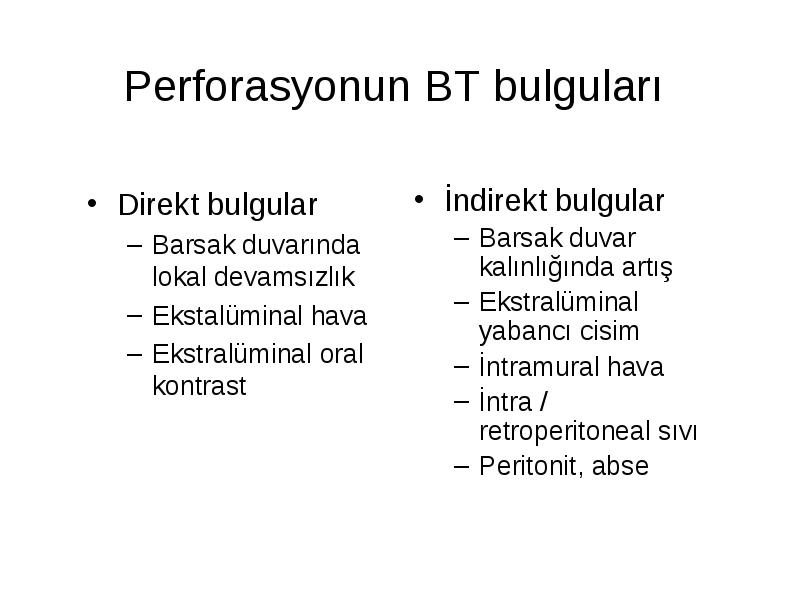 Perforasyonun BT bulguları

• Direkt bulgular
– Barsak duvarında lokal devamsızlık
– Ekstalüminal hava
– Ekstralüminal oral kontrast

• İndirekt bulgular
– Barsak duvar kalınlığında artış
– Ekstralüminal yabancı cisim
– İntramural hava
– İntra / retroperitoneal sıvı
– Peritonit, abse